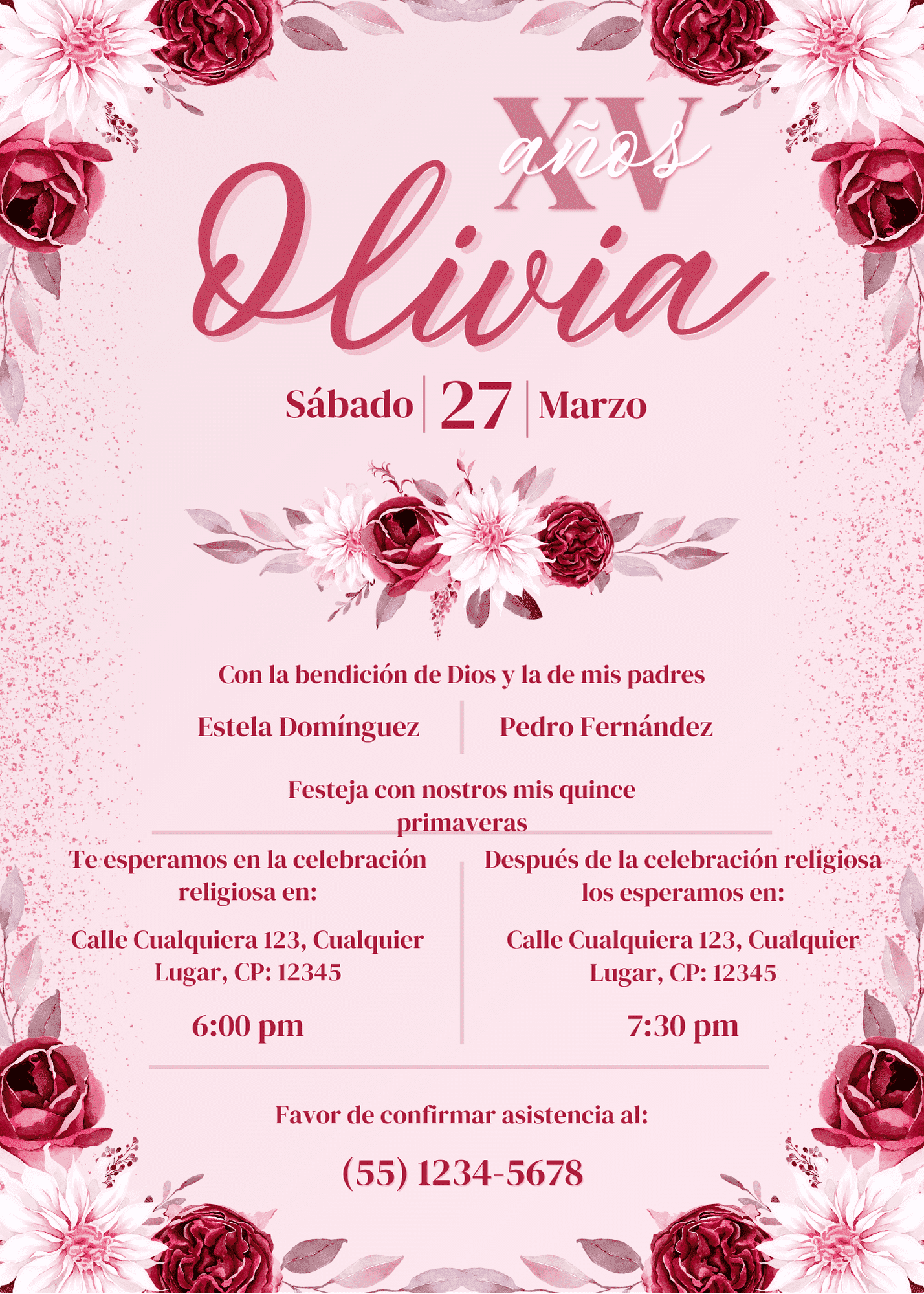 XV años

Olivia

Sábado 27 Marzo

Con la bendición de Dios y la de mis padres

Estela Domínguez

Pedro Fernández

Festeja con nostros mis quince primaveras

Te esperamos en la celebración religiosa en:

Calle Cualquiera 123, Cualquier Lugar, CP: 12345

6:00 pm

Después de la celebración religiosa los esperamos en:

Calle Cualquiera 123, Cualquier Lugar, CP: 12345

7:30 pm

Favor de confirmar asistencia al:

(55) 1234-5678